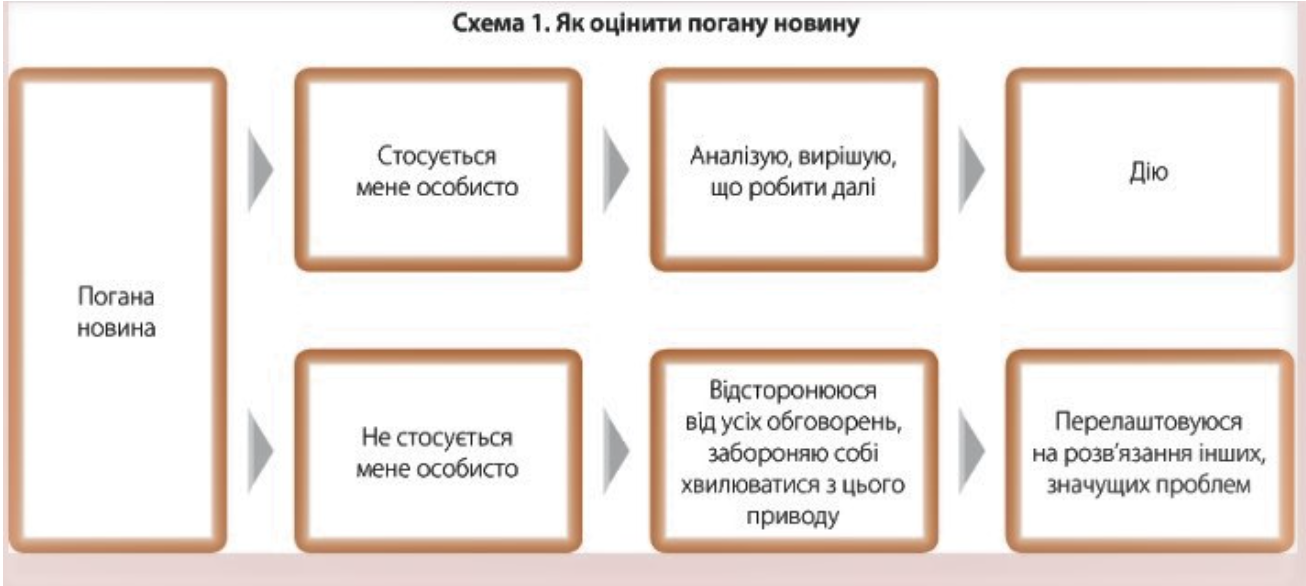 Схема 1. Як оцінити погану новину

Погана новина

Стосується мене особисто

Аналізую, вирішую, що робити далі

Дію

Не стосується мене особисто

Відсторонююся від усіх обговорень, забороняю собі хвилюватися з цього приводу

Перелаштовуюся на розв'язання інших, значущих проблем